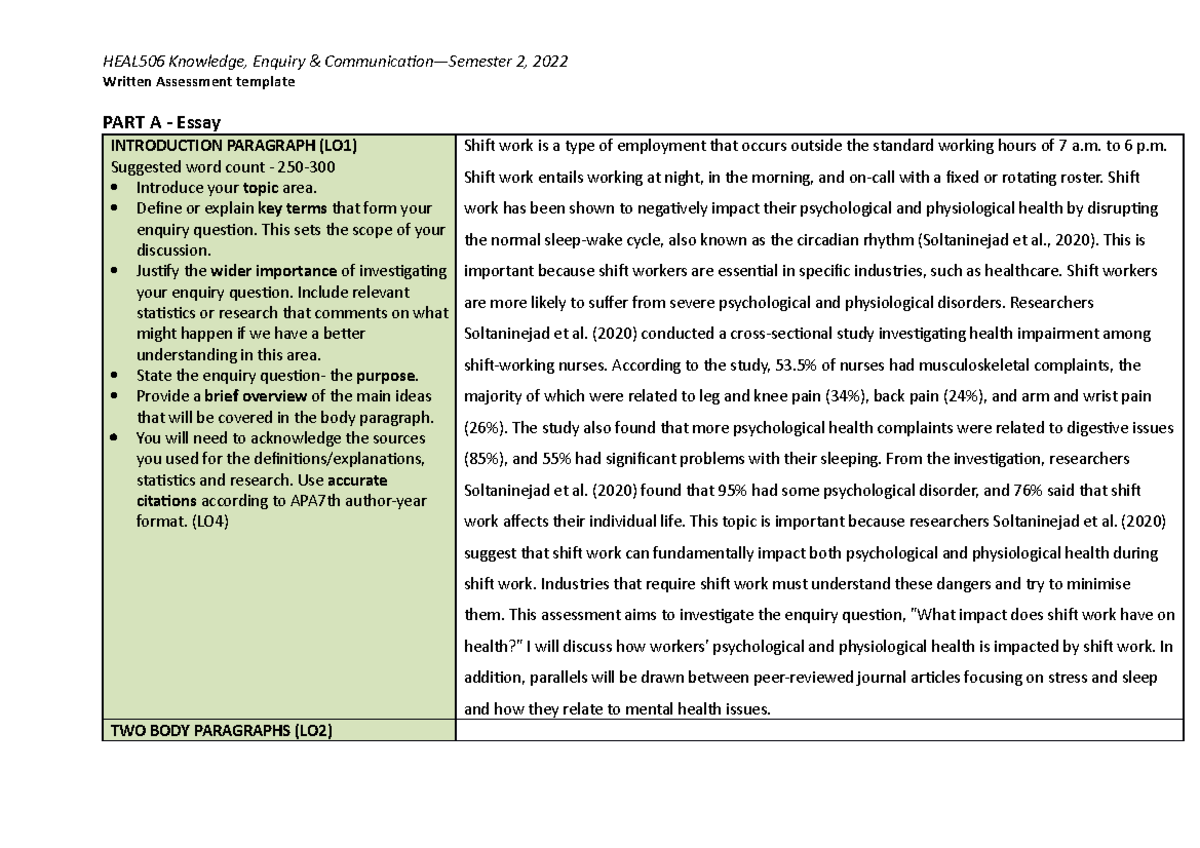 HEAL506 Knowledge, Enquiry & Communication—Semester 2, 2022
Written Assessment template

PART A - Essay

| INTRODUCTION PARAGRAPH (LO1) Suggested word count - 250-300 • Introduce your topic area. • Define or explain key terms that form your enquiry question. This sets the scope of your discussion. • Justify the wider importance of investigating your enquiry question. Include relevant statistics or research that comments on what might happen if we have a better understanding in this area. • State the enquiry question- the purpose. • Provide a brief overview of the main ideas that will be covered in the body paragraph. • You will need to acknowledge the sources you used for the definitions/explanations, statistics and research. Use accurate citations according to APA7th author-year format. (LO4) | Shift work is a type of employment that occurs outside the standard working hours of 7 a.m. to 6 p.m. Shift work entails working at night, in the morning, and on-call with a fixed or rotating roster. Shift work has been shown to negatively impact their psychological and physiological health by disrupting the normal sleep-wake cycle, also known as the circadian rhythm (Soltaninejad et al., 2020). This is important because shift workers are essential in specific industries, such as healthcare. Shift workers are more likely to suffer from severe psychological and physiological disorders. Researchers Soltaninejad et al. (2020) conducted a cross-sectional study investigating health impairment among shift-working nurses. According to the study, 53.5% of nurses had musculoskeletal complaints, the majority of which were related to leg and knee pain (34%), back pain (24%), and arm and wrist pain (26%). The study also found that more psychological health complaints were related to digestive issues (85%), and 55% had significant problems with their sleeping. From the investigation, researchers Soltaninejad et al. (2020) found that 95% had some psychological disorder, and 76% said that shift work affects their individual life. This topic is important because researchers Soltaninejad et al. (2020) suggest that shift work can fundamentally impact both psychological and physiological health during shift work. Industries that require shift work must understand these dangers and try to minimise them. This assessment aims to investigate the enquiry question, "What impact does shift work have on health?" I will discuss how workers' psychological and physiological health is impacted by shift work. In addition, parallels will be drawn between peer-reviewed journal articles focusing on stress and sleep and how they relate to mental health issues. |
|---|---|
| TWO BODY PARAGRAPHS (LO2) | |